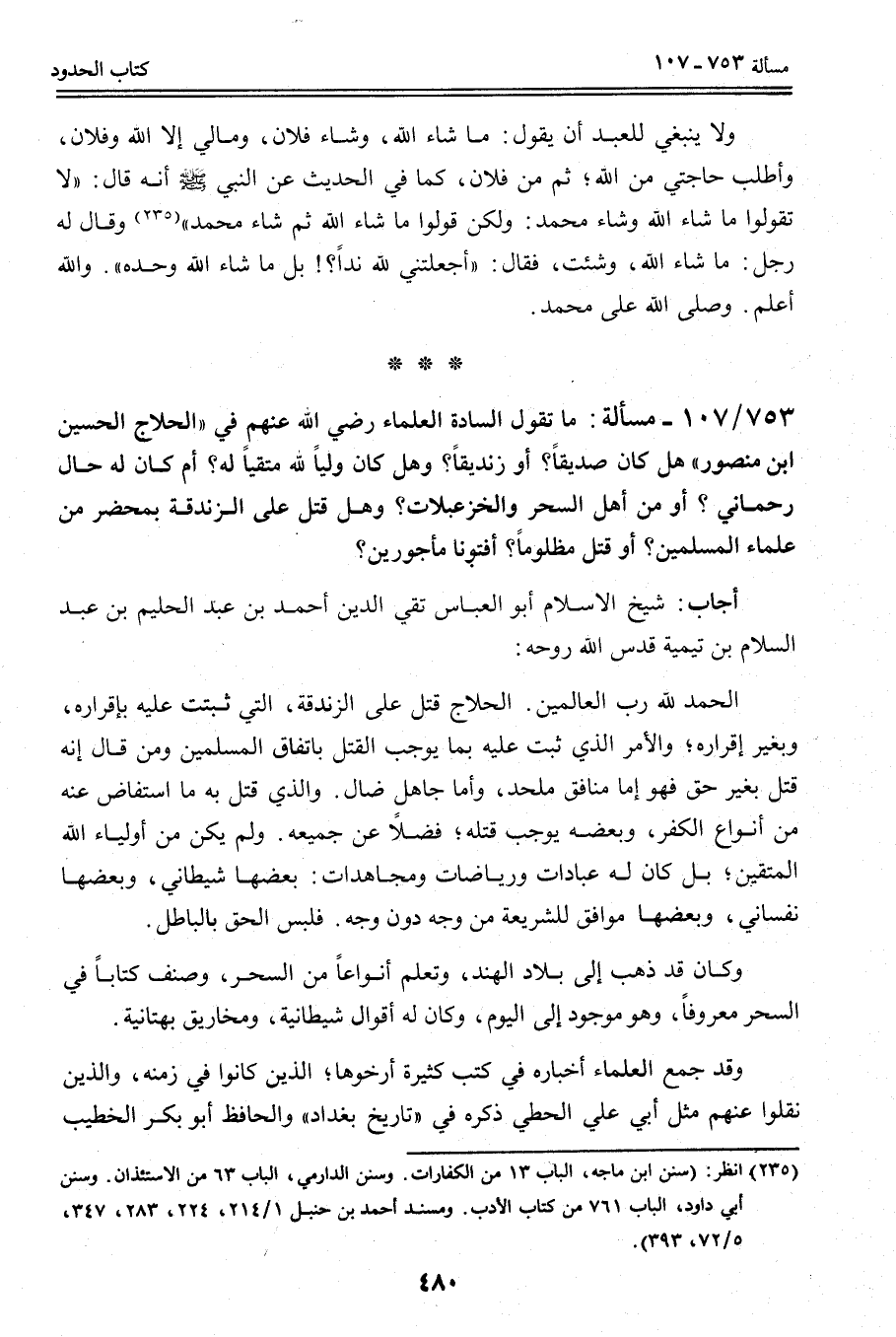 مسألة ٧٥٣ ـ ١٠٧ كتاب الحدود

ولا ينبغي للعبد أن يقول: ما شاء الله، وشاء فلان، ومالي إلا الله وفلان، وأطلب حاجتي من الله؛ ثم من فلان، كما في الحديث عن النبي ﷺ أنه قال: «لا تقولوا ما شاء الله وشاء محمد: ولكن قولوا ما شاء الله ثم شاء محمد»(٢٣٥) وقال له رجل: ما شاء الله، وشئت، فقال: «أجعلتني لله نداً؟! بل ما شاء الله وحده». والله أعلم. وصلى الله على محمد.

* * *

١٠٧/٧٥٣ ـ مسألة: ما تقول السادة العلماء رضي الله عنهم في «الحلاج الحسين ابن منصور» هل كان صديقاً؟ أو زنديقاً؟ وهل كان ولياً لله متقياً له؟ أم كان له حال رحماني؟ أو من أهل السحر والخزعبلات؟ وهل قتل على الزندقة بمحضر من علماء المسلمين؟ أو قتل مظلوماً؟ أفتونا مأجورين؟

أجاب: شيخ الاسلام أبو العباس تقي الدين أحمد بن عبد الحليم بن عبد السلام بن تيمية قدس الله روحه:

الحمد لله رب العالمين. الحلاج قتل على الزندقة، التي ثبتت عليه بإقراره، وبغير إقراره؛ والأمر الذي ثبت عليه بما يوجب القتل باتفاق المسلمين ومن قال إنه قتل بغير حق فهو إما منافق ملحد، وأما جاهل ضال. والذي قتل به ما استفاض عنه من أنواع الكفر، وبعضه يوجب قتله؛ فضلاً عن جميعه. ولم يكن من أولياء الله المتقين؛ بل كان له عبادات ورياضات ومجاهدات: بعضها شيطاني، وبعضها نفساني، وبعضها موافق للشريعة من وجه دون وجه. فلبس الحق بالباطل.

وكان قد ذهب إلى بلاد الهند، وتعلم أنواعاً من السحر، وصنف كتاباً في السحر معروفاً، وهو موجود إلى اليوم، وكان له أقوال شيطانية، ومخاريق بهتانية.

وقد جمع العلماء أخباره في كتب كثيرة أرخوها؛ الذين كانوا في زمنه، والذين نقلوا عنهم مثل أبي علي الحطي ذكره في «تاريخ بغداد» والحافظ أبو بكر الخطيب

(٢٣٥) انظر: (سنن ابن ماجه، الباب ١٣ من الكفارات. وسنن الدارمي، الباب ٦٣ من الاستئذان. وسنن أبي داود، الباب ٧٦١ من كتاب الأدب. ومسند أحمد بن حنبل ٢١٤/١، ٢٢٤، ٢٨٣، ٣٤٧، ٧٢/٥، ٣٩٣).

٤٨٠